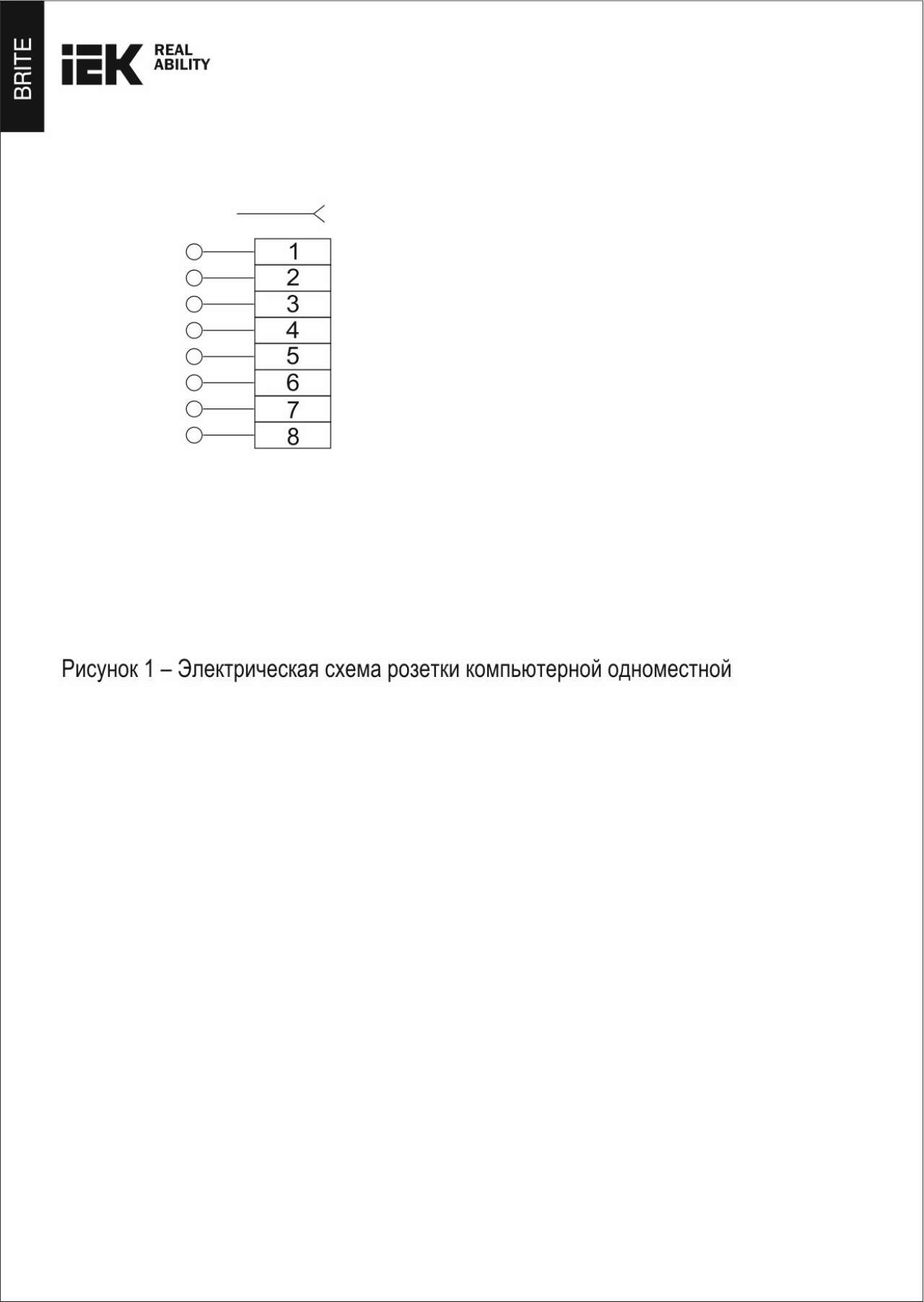 BRITE

IEK REAL ABILITY

1
2
3
4
5
6
7
8

Рисунок 1 – Электрическая схема розетки компьютерной одноместной